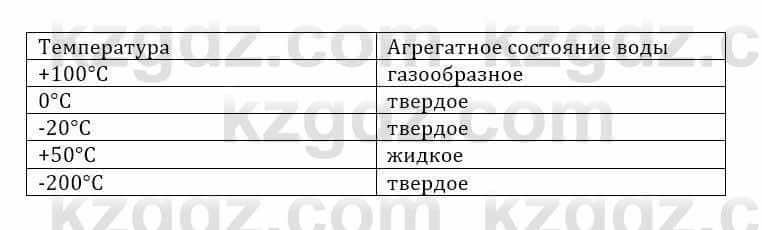 | Температура | Агрегатное состояние воды |
|---|---|
| +100°C | газообразное |
| 0°C | твердое |
| -20°C | твердое |
| +50°C | жидкое |
| -200°C | твердое |

kzgdz.com kzgdz.c
kzgdz.com
kzgdz.com kzgdz.c